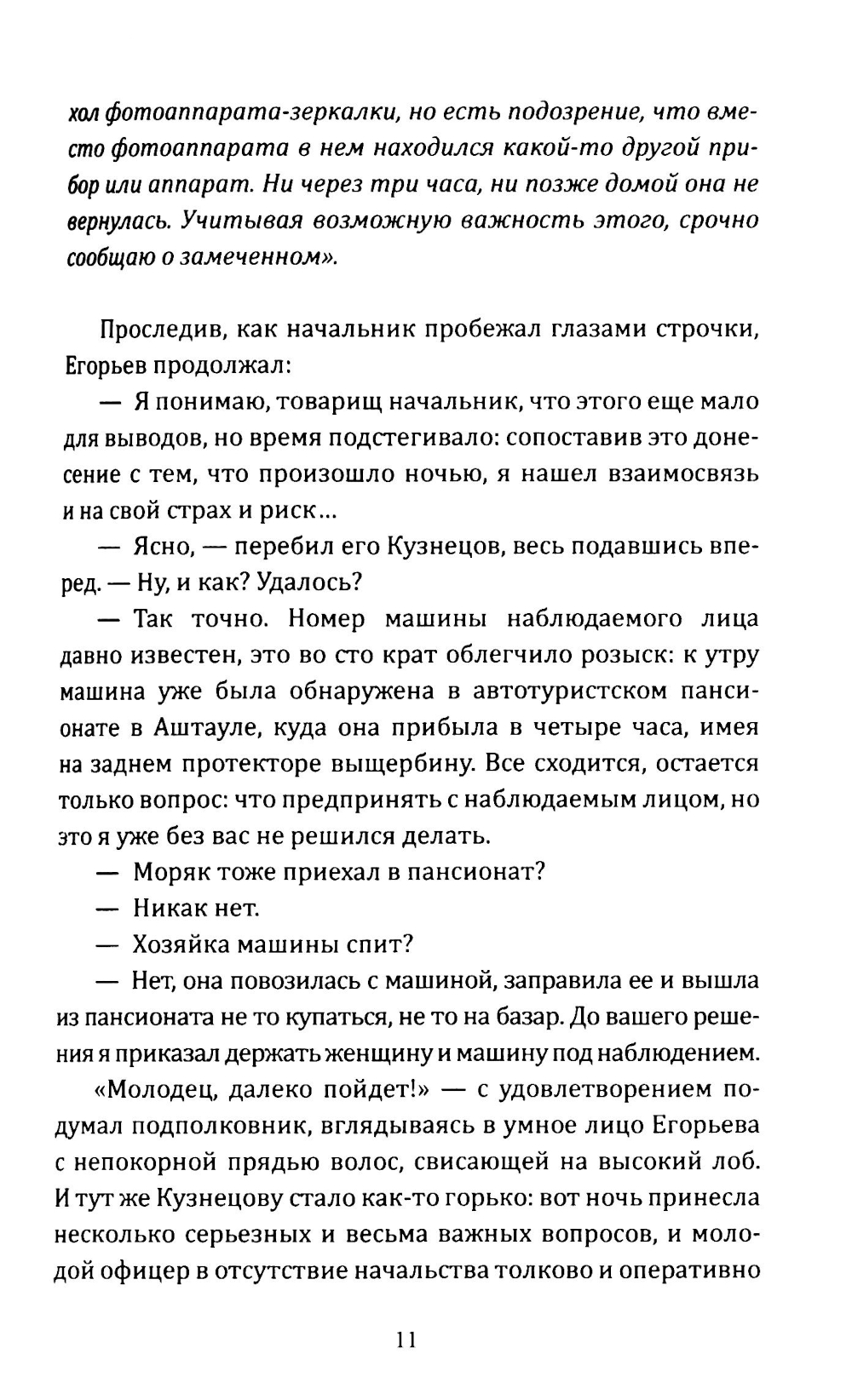 хол фотоаппарата-зеркалки, но есть подозрение, что вместо фотоаппарата в нем находился какой-то другой прибор или аппарат. Ни через три часа, ни позже домой она не вернулась. Учитывая возможную важность этого, срочно сообщаю о замеченном».

Проследив, как начальник пробежал глазами строчки, Егорьев продолжал:

— Я понимаю, товарищ начальник, что этого еще мало для выводов, но время подстегивало: сопоставив это донесение с тем, что произошло ночью, я нашел взаимосвязь и на свой страх и риск...

— Ясно, — перебил его Кузнецов, весь подавшись вперед. — Ну, и как? Удалось?

— Так точно. Номер машины наблюдаемого лица давно известен, это во сто крат облегчило розыск: к утру машина уже была обнаружена в автотуристском пансионате в Аштауле, куда она прибыла в четыре часа, имея на заднем протекторе выщербину. Все сходится, остается только вопрос: что предпринять с наблюдаемым лицом, но это я уже без вас не решился делать.

— Моряк тоже приехал в пансионат?

— Никак нет.

— Хозяйка машины спит?

— Нет, она повозилась с машиной, заправила ее и вышла из пансионата не то купаться, не то на базар. До вашего решения я приказал держать женщину и машину под наблюдением.

«Молодец, далеко пойдет!» — с удовлетворением подумал подполковник, вглядываясь в умное лицо Егорьева с непокорной прядью волос, свисающей на высокий лоб. И тут же Кузнецову стало как-то горько: вот ночь принесла несколько серьезных и весьма важных вопросов, и молодой офицер в отсутствие начальства толково и оперативно

11